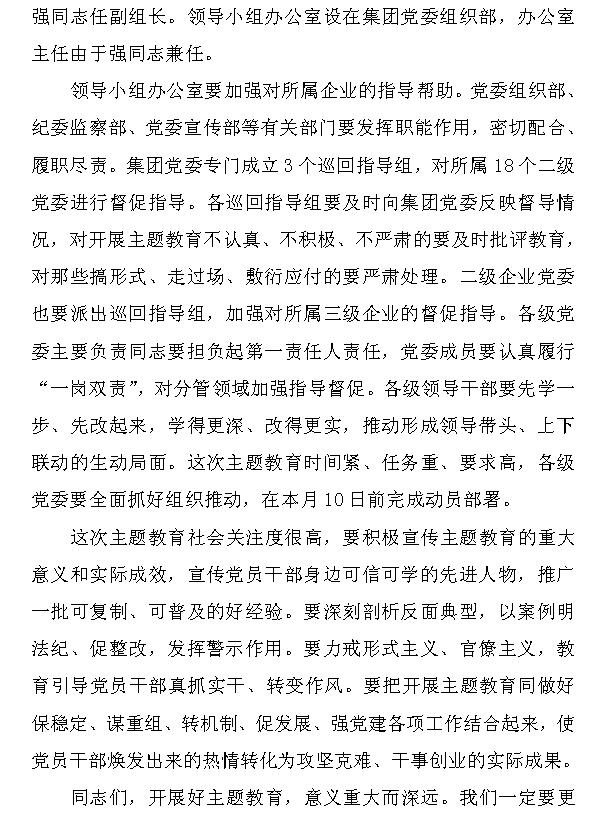 强同志任副组长。领导小组办公室设在集团党委组织部，办公室主任由于强同志兼任。

领导小组办公室要加强对所属企业的指导帮助。党委组织部、纪委监察部、党委宣传部等有关部门要发挥职能作用，密切配合、履职尽责。集团党委专门成立3个巡回指导组，对所属18个二级党委进行督促指导。各巡回指导组要及时向集团党委反映督导情况，对开展主题教育不认真、不积极、不严肃的要及时批评教育，对那些搞形式、走过场、敷衍应付的要严肃处理。二级企业党委也要派出巡回指导组，加强对所属三级企业的督促指导。各级党委主要负责同志要担负起第一责任人责任，党委成员要认真履行“一岗双责”，对分管领域加强指导督促。各级领导干部要先学一步、先改起来，学得更深、改得更实，推动形成领导带头、上下联动的生动局面。这次主题教育时间紧、任务重、要求高，各级党委要全面抓好组织推动，在本月10日前完成动员部署。

这次主题教育社会关注度很高，要积极宣传主题教育的重大意义和实际成效，宣传党员干部身边可信可学的先进人物，推广一批可复制、可普及的好经验。要深刻剖析反面典型，以案例明法纪、促整改，发挥警示作用。要力戒形式主义、官僚主义，教育引导党员干部真抓实干、转变作风。要把开展主题教育同做好保稳定、谋重组、转机制、促发展、强党建各项工作结合起来，使党员干部焕发出来的热情转化为攻坚克难、干事创业的实际成果。

同志们，开展好主题教育，意义重大而深远。我们一定要更